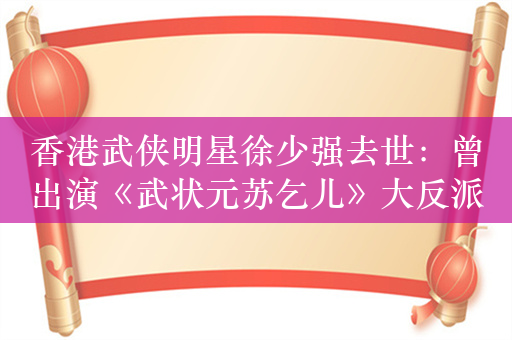 香港武侠明星徐少强去世：曾出演《武状元苏乞儿》大反派